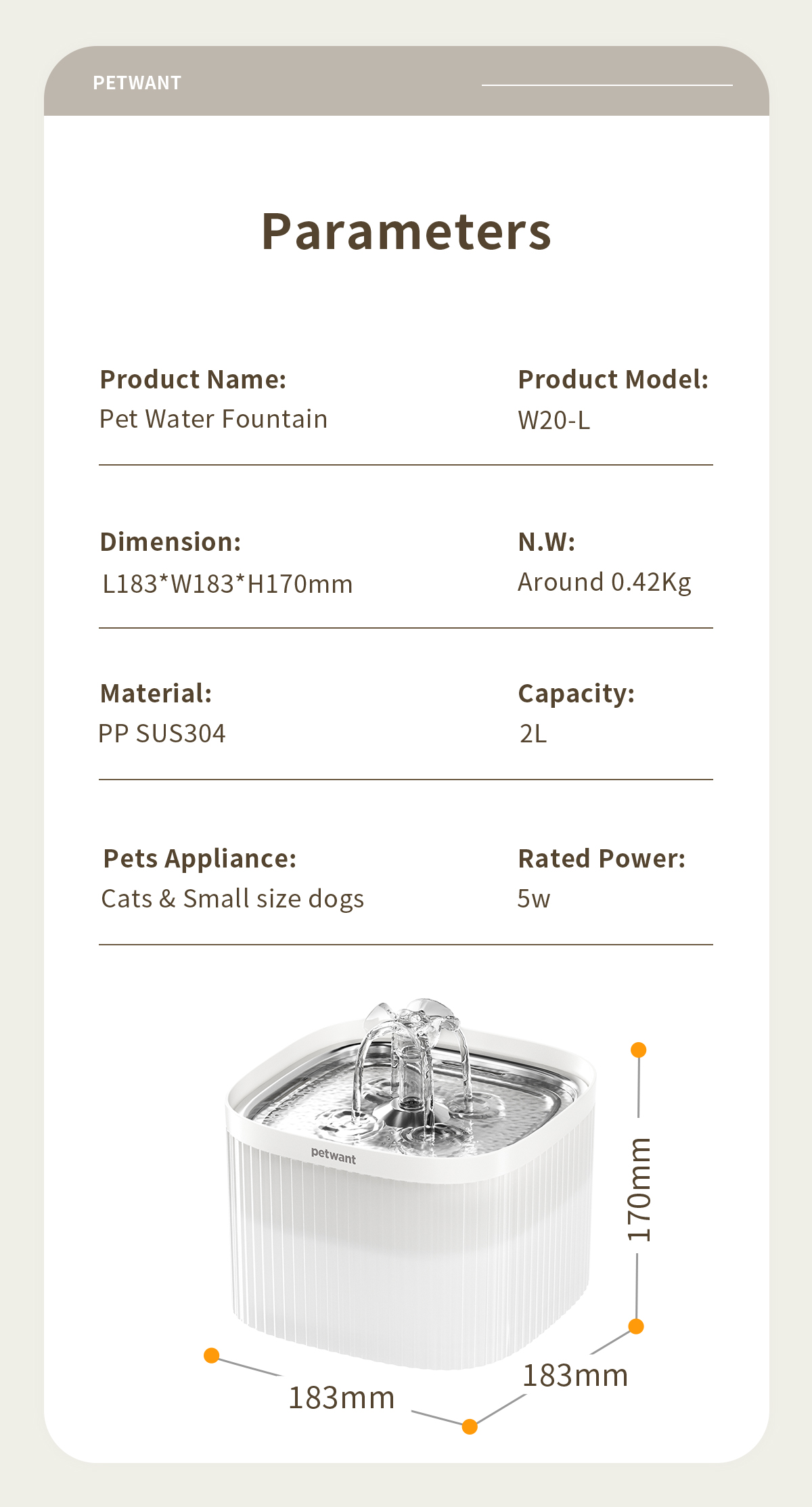 PETWANT

Parameters

Product Name:
Pet Water Fountain

Product Model:
W20-L

Dimension:
L183*W183*H170mm

N.W:
Around 0.42Kg

Material:
PP SUS304

Capacity:
2L

Pets Appliance:
Cats & Small size dogs

Rated Power:
5w

petwant

170mm

183mm

183mm